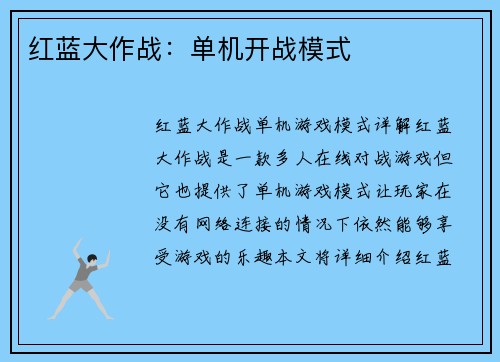 红蓝大作战：单机开战模式

红蓝大作战单机游戏模式详解红蓝大作战是一款多人在线对战游戏但它也提供了单机游戏模式让玩家在没有网络连接的情况下依然能够享受游戏的乐趣本文将详细介绍红蓝